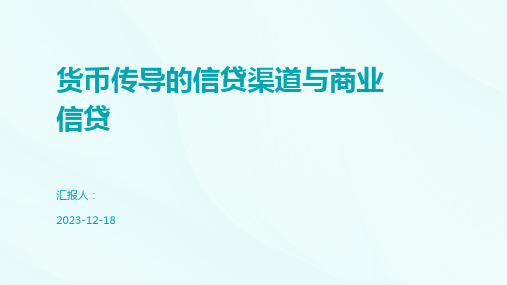 货币传导的信贷渠道与商业信贷

汇报人：

2023-12-18